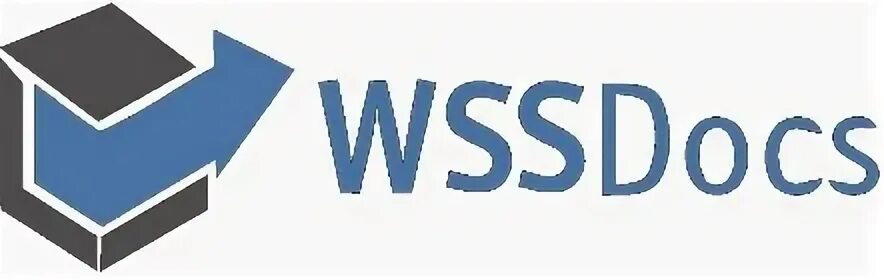 WSSDocs